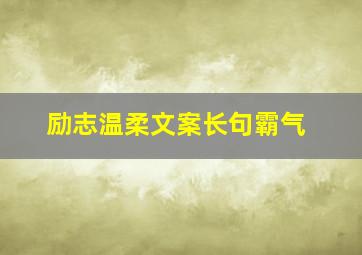 励志温柔文案长句霸气